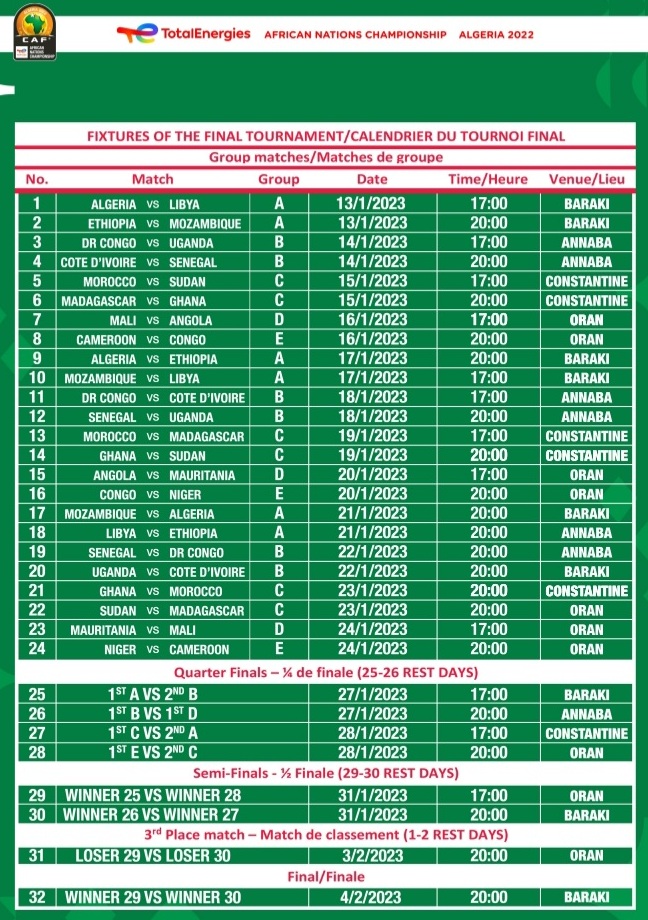 CAF AFRICAN NATIONS CHAMPIONSHIP

TotalEnergies AFRICAN NATIONS CHAMPIONSHIP ALGERIA 2022

FIXTURES OF THE FINAL TOURNAMENT/CALENDRIER DU TOURNOI FINAL

Group matches/Matches de groupe

| No. | Match | Group | Date | Time/Heure | Venue/Lieu |
|---|---|---|---|---|---|
| 1 | ALGERIA VS LIBYA | A | 13/1/2023 | 17:00 | BARAKI |
| 2 | ETHIOPIA VS MOZAMBIQUE | A | 13/1/2023 | 20:00 | BARAKI |
| 3 | DR CONGO VS UGANDA | B | 14/1/2023 | 17:00 | ANNABA |
| 4 | COTE D'IVOIRE VS SENEGAL | B | 14/1/2023 | 20:00 | ANNABA |
| 5 | MOROCCO VS SUDAN | C | 15/1/2023 | 17:00 | CONSTANTINE |
| 6 | MADAGASCAR VS GHANA | C | 15/1/2023 | 20:00 | CONSTANTINE |
| 7 | MALI VS ANGOLA | D | 16/1/2023 | 17:00 | ORAN |
| 8 | CAMEROON VS CONGO | E | 16/1/2023 | 20:00 | ORAN |
| 9 | ALGERIA VS ETHIOPIA | A | 17/1/2023 | 20:00 | BARAKI |
| 10 | MOZAMBIQUE VS LIBYA | A | 17/1/2023 | 17:00 | BARAKI |
| 11 | DR CONGO VS COTE D'IVOIRE | B | 18/1/2023 | 17:00 | ANNABA |
| 12 | SENEGAL VS UGANDA | B | 18/1/2023 | 20:00 | ANNABA |
| 13 | MOROCCO VS MADAGASCAR | C | 19/1/2023 | 17:00 | CONSTANTINE |
| 14 | GHANA VS SUDAN | C | 19/1/2023 | 20:00 | CONSTANTINE |
| 15 | ANGOLA VS MAURITANIA | D | 20/1/2023 | 17:00 | ORAN |
| 16 | CONGO VS NIGER | E | 20/1/2023 | 20:00 | ORAN |
| 17 | MOZAMBIQUE VS ALGERIA | A | 21/1/2023 | 20:00 | BARAKI |
| 18 | LIBYA VS ETHIOPIA | A | 21/1/2023 | 20:00 | ANNABA |
| 19 | SENEGAL VS DR CONGO | B | 22/1/2023 | 20:00 | ANNABA |
| 20 | UGANDA VS COTE D'IVOIRE | B | 22/1/2023 | 20:00 | BARAKI |
| 21 | GHANA VS MOROCCO | C | 23/1/2023 | 20:00 | CONSTANTINE |
| 22 | SUDAN VS MADAGASCAR | C | 23/1/2023 | 20:00 | ORAN |
| 23 | MAURITANIA VS MALI | D | 24/1/2023 | 17:00 | ORAN |
| 24 | NIGER VS CAMEROON | E | 24/1/2023 | 20:00 | ORAN |

Quarter Finals – ¼ de finale (25-26 REST DAYS)

| 25 | $1^{ST}$ A VS $2^{ND}$ B | 27/1/2023 | 17:00 | BARAKI |
|---|---|---|---|---|
| 26 | $1^{ST}$ B VS $1^{ST}$ D | 27/1/2023 | 20:00 | ANNABA |
| 27 | $1^{ST}$ C VS $2^{ND}$ A | 28/1/2023 | 17:00 | CONSTANTINE |
| 28 | $1^{ST}$ E VS $2^{ND}$ C | 28/1/2023 | 20:00 | ORAN |

Semi-Finals - ½ Finale (29-30 REST DAYS)

| 29 | WINNER 25 VS WINNER 28 | 31/1/2023 | 17:00 | ORAN |
|---|---|---|---|---|
| 30 | WINNER 26 VS WINNER 27 | 31/1/2023 | 20:00 | BARAKI |

$3^{rd}$ Place match – Match de classement (1-2 REST DAYS)

| 31 | LOSER 29 VS LOSER 30 | 3/2/2023 | 20:00 | ORAN |
|---|---|---|---|---|

Final/Finale

| 32 | WINNER 29 VS WINNER 30 | 4/2/2023 | 20:00 | BARAKI |
|---|---|---|---|---|